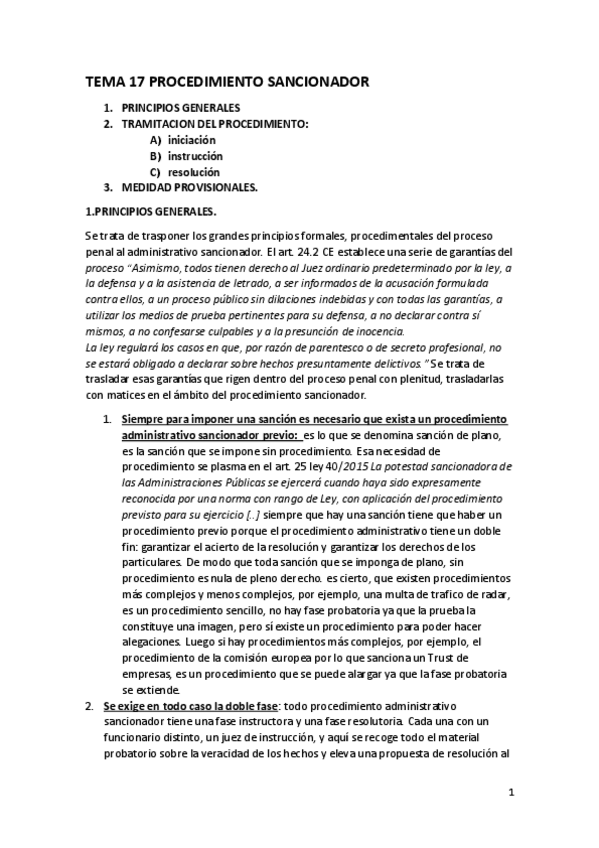 TEMA 17 PROCEDIMIENTO SANCIONADOR

1. PRINCIPIOS GENERALES
2. TRAMITACION DEL PROCEDIMIENTO:
A) iniciación
B) instrucción
C) resolución
3. MEDIDAD PROVISIONALES.

1.PRINCIPIOS GENERALES.

Se trata de trasponer los grandes principios formales, procedimentales del proceso penal al administrativo sancionador. El art. 24.2 CE establece una serie de garantías del proceso "Asimismo, todos tienen derecho al Juez ordinario predeterminado por la ley, a la defensa y a la asistencia de letrado, a ser informados de la acusación formulada contra ellos, a un proceso público sin dilaciones indebidas y con todas las garantías, a utilizar los medios de prueba pertinentes para su defensa, a no declarar contra sí mismos, a no confesarse culpables y a la presunción de inocencia.
La ley regulará los casos en que, por razón de parentesco o de secreto profesional, no se estará obligado a declarar sobre hechos presuntamente delictivos." Se trata de trasladar esas garantías que rigen dentro del proceso penal con plenitud, trasladarlas con matices en el ámbito del procedimiento sancionador.

1. Siempre para imponer una sanción es necesario que exista un procedimiento administrativo sancionador previo: es lo que se denomina sanción de plano, es la sanción que se impone sin procedimiento. Esa necesidad de procedimiento se plasma en el art. 25 ley 40/2015 La potestad sancionadora de las Administraciones Públicas se ejercerá cuando haya sido expresamente reconocida por una norma con rango de Ley, con aplicación del procedimiento previsto para su ejercicio [..] siempre que hay una sanción tiene que haber un procedimiento previo porque el procedimiento administrativo tiene un doble fin: garantizar el acierto de la resolución y garantizar los derechos de los particulares. De modo que toda sanción que se imponga de plano, sin procedimiento es nula de pleno derecho. es cierto, que existen procedimientos más complejos y menos complejos, por ejemplo, una multa de trafico de radar, es un procedimiento sencillo, no hay fase probatoria ya que la prueba la constituye una imagen, pero sí existe un procedimiento para poder hacer alegaciones. Luego si hay procedimientos más complejos, por ejemplo, el procedimiento de la comisión europea por lo que sanciona un Trust de empresas, es un procedimiento que se puede alargar ya que la fase probatoria se extiende.
2. Se exige en todo caso la doble fase: todo procedimiento administrativo sancionador tiene una fase instructora y una fase resolutoria. Cada una con un funcionario distinto, un juez de instrucción, y aquí se recoge todo el material probatorio sobre la veracidad de los hechos y eleva una propuesta de resolución al

1